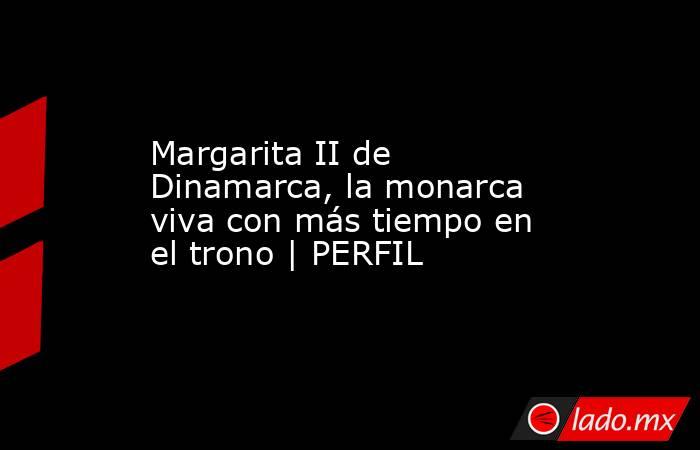 Margarita II de Dinamarca, la monarca viva con más tiempo en el trono | PERFIL

lado.mx